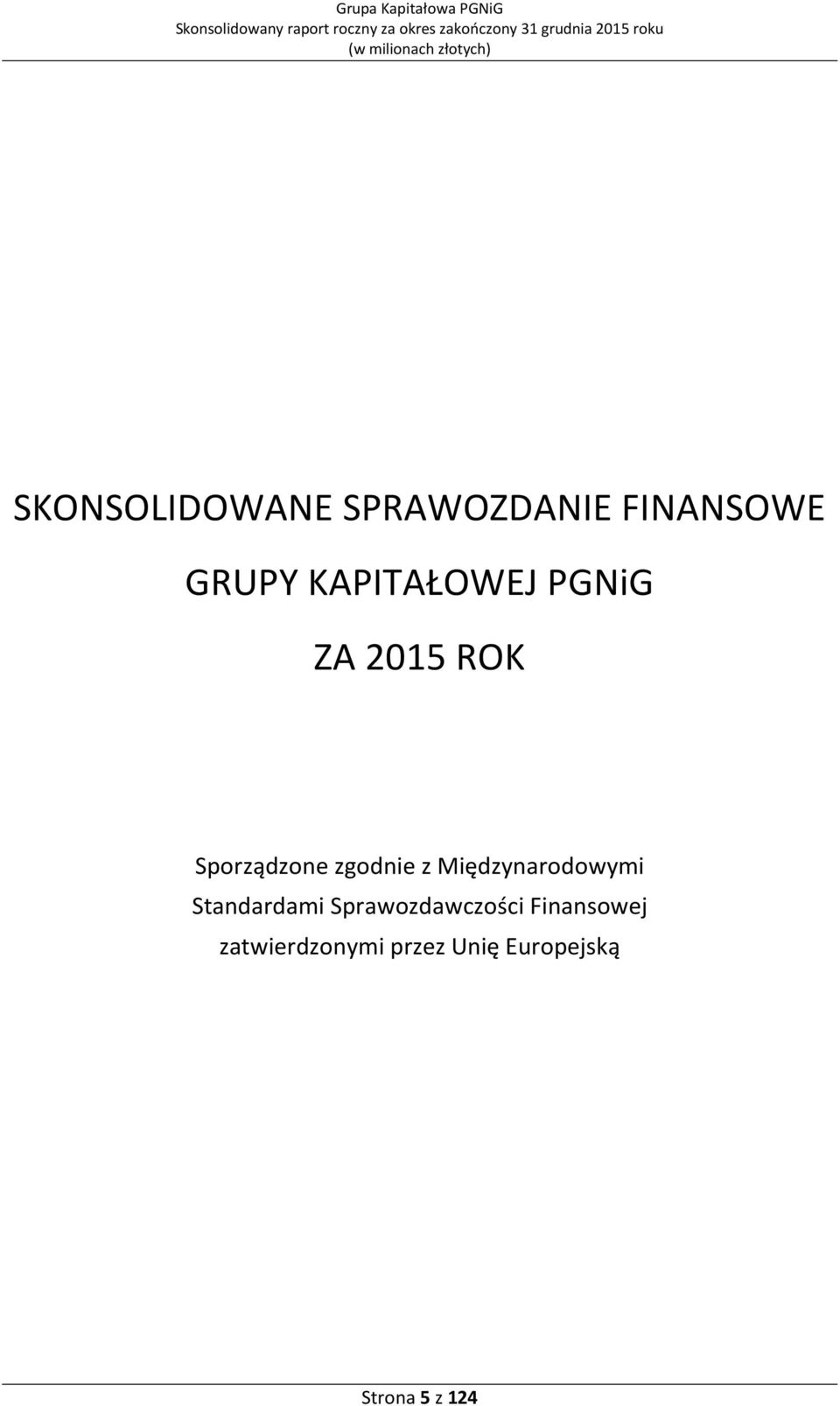 Grupa Kapitałowa PGNiG
Skonsolidowany raport roczny za okres zakończony 31 grudnia 2015 roku
(w milionach złotych)

SKONSOLIDOWANE SPRAWOZDANIE FINANSOWE

GRUPY KAPITAŁOWEJ PGNiG

ZA 2015 ROK

Sporządzone zgodnie z Międzynarodowymi Standardami Sprawozdawczości Finansowej zatwierdzonymi przez Unię Europejską

Strona 5 z 124